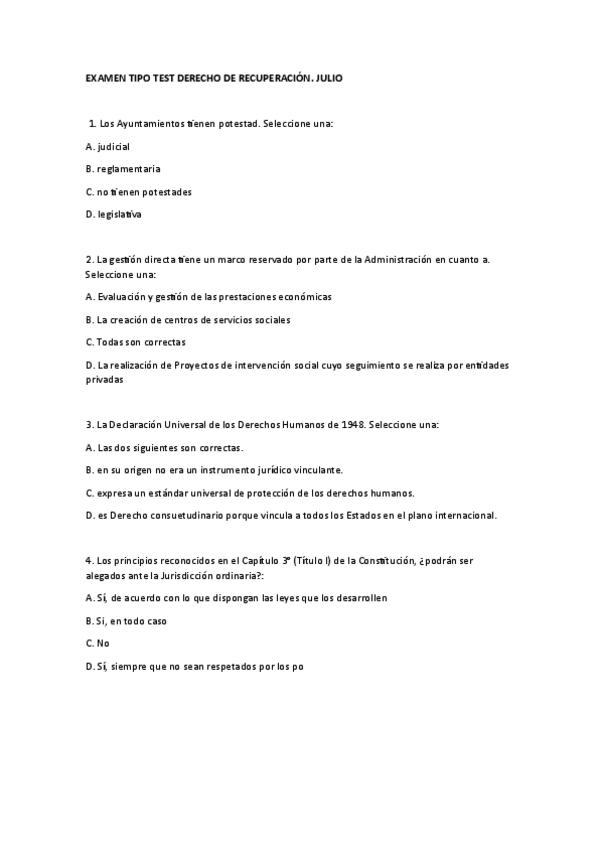 EXAMEN TIPO TEST DERECHO DE RECUPERACIÓN. JULIO

1. Los Ayuntamientos tienen potestad. Seleccione una:

A. judicial

B. reglamentaria

C. no tienen potestades

D. legislativa

2. La gestión directa tiene un marco reservado por parte de la Administración en cuanto a. Seleccione una:

A. Evaluación y gestión de las prestaciones económicas

B. La creación de centros de servicios sociales

C. Todas son correctas

D. La realización de Proyectos de intervención social cuyo seguimiento se realiza por entidades privadas

3. La Declaración Universal de los Derechos Humanos de 1948. Seleccione una:

A. Las dos siguientes son correctas.

B. en su origen no era un instrumento jurídico vinculante.

C. expresa un estándar universal de protección de los derechos humanos.

D. es Derecho consuetudinario porque vincula a todos los Estados en el plano internacional.

4. Los principios reconocidos en el Capítulo 3º (Título I) de la Constitución, ¿podrán ser alegados ante la Jurisdicción ordinaria?:

A. Sí, de acuerdo con lo que dispongan las leyes que los desarrollen

B. Si, en todo caso

C. No

D. Sí, siempre que no sean respetados por los po